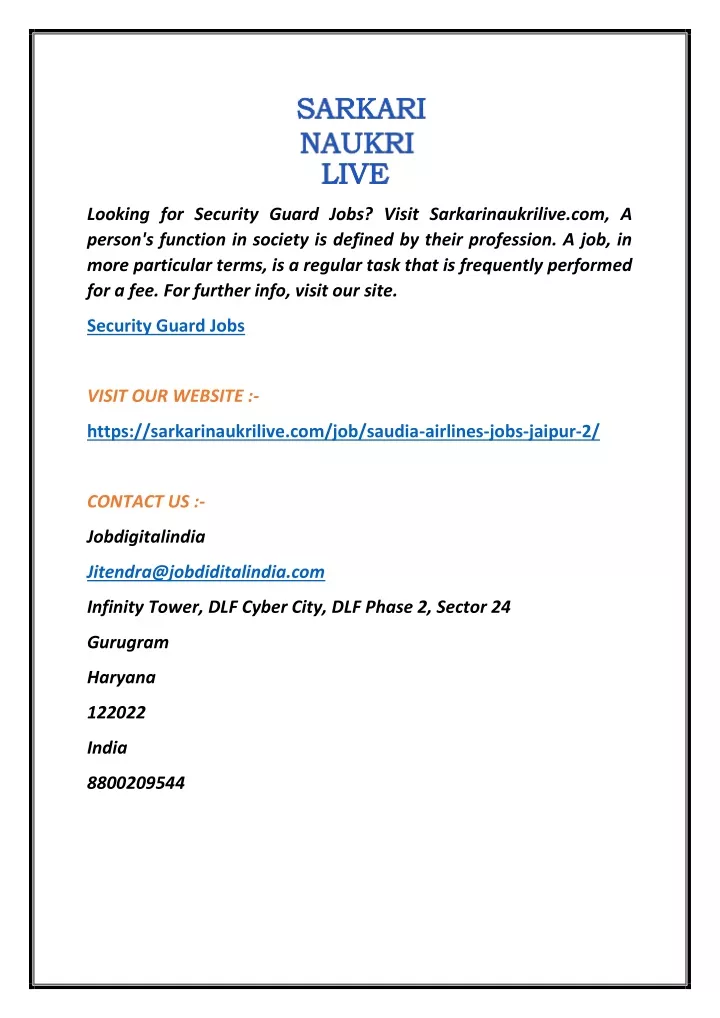 SARKARI NAUKRI LIVE

Looking for Security Guard Jobs? Visit Sarkarinaukrilive.com, A person's function in society is defined by their profession. A job, in more particular terms, is a regular task that is frequently performed for a fee. For further info, visit our site.

Security Guard Jobs

VISIT OUR WEBSITE :-

https://sarkarinaukrilive.com/job/saudia-airlines-jobs-jaipur-2/

CONTACT US :-

Jobdigitalindia

Jitendra@jobdiditalindia.com

Infinity Tower, DLF Cyber City, DLF Phase 2, Sector 24

Gurugram

Haryana

122022

India

8800209544